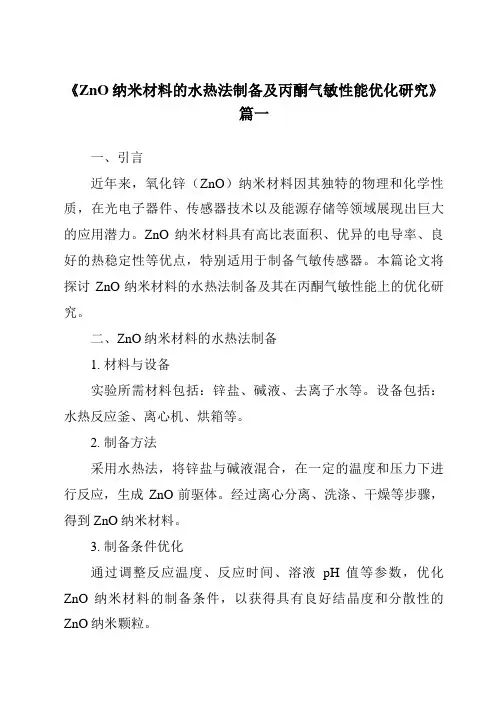 《ZnO 纳米材料的水热法制备及丙酮气敏性能优化研究》篇一

一、引言

近年来，氧化锌（ZnO）纳米材料因其独特的物理和化学性质，在光电子器件、传感器技术以及能源存储等领域展现出巨大的应用潜力。ZnO 纳米材料具有高比表面积、优异的电导率、良好的热稳定性等优点，特别适用于制备气敏传感器。本篇论文将探讨 ZnO 纳米材料的水热法制备及其在丙酮气敏性能上的优化研究。

二、ZnO 纳米材料的水热法制备

1. 材料与设备

实验所需材料包括：锌盐、碱液、去离子水等。设备包括：水热反应釜、离心机、烘箱等。

2. 制备方法

采用水热法，将锌盐与碱液混合，在一定的温度和压力下进行反应，生成 ZnO 前驱体。经过离心分离、洗涤、干燥等步骤，得到 ZnO 纳米材料。

3. 制备条件优化

通过调整反应温度、反应时间、溶液 pH 值等参数，优化 ZnO 纳米材料的制备条件，以获得具有良好结晶度和分散性的 ZnO 纳米颗粒。